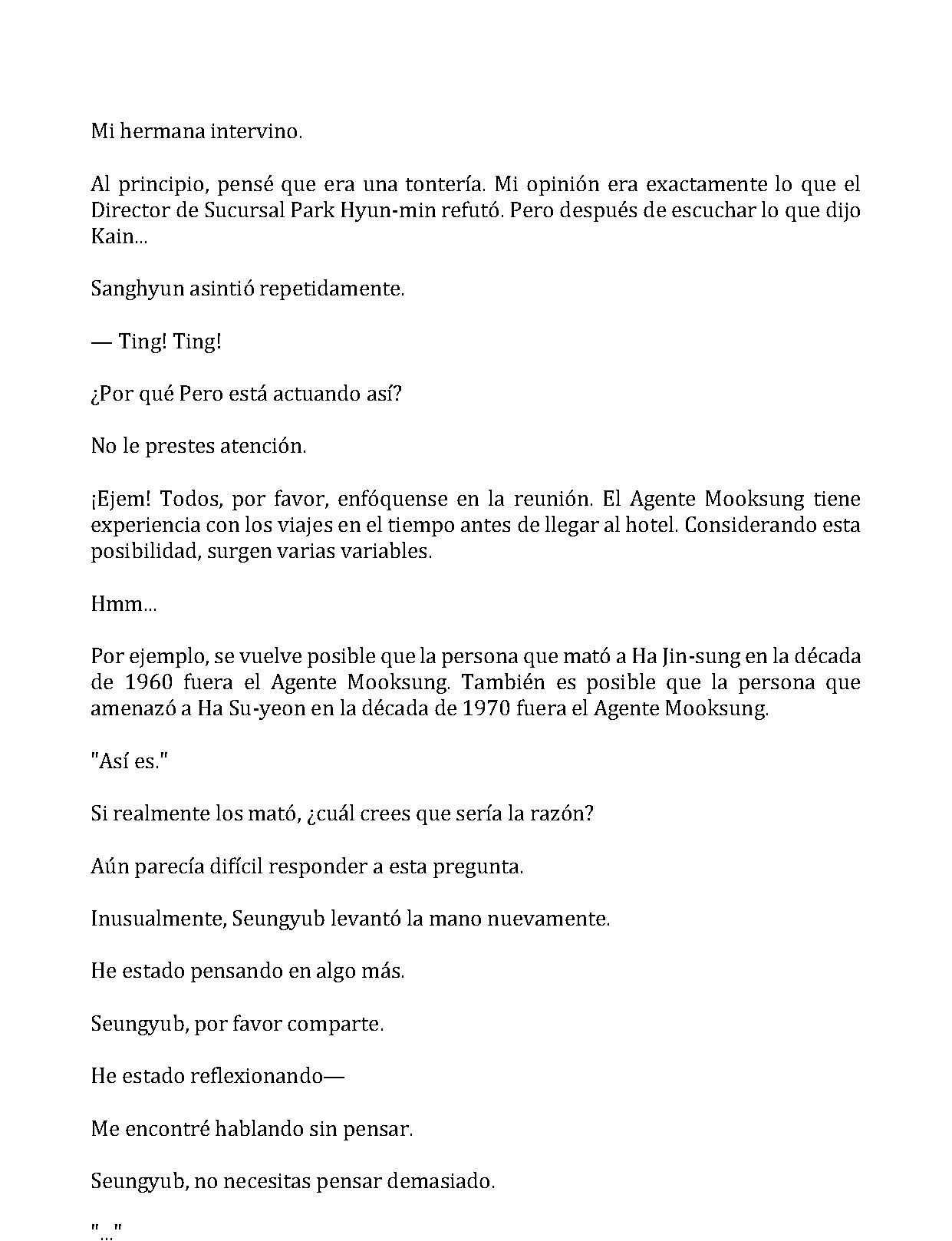 Mi hermana intervino.

Al principio, pensé que era una tontería. Mi opinión era exactamente lo que el Director de Sucursal Park Hyun-min refutó. Pero después de escuchar lo que dijo Kain...

Sanghyun asintió repetidamente.

— Ting! Ting!

¿Por qué Pero está actuando así?

No le prestes atención.

¡Ejem! Todos, por favor, enfóquense en la reunión. El Agente Mooksung tiene experiencia con los viajes en el tiempo antes de llegar al hotel. Considerando esta posibilidad, surgen varias variables.

Hmm...

Por ejemplo, se vuelve posible que la persona que mató a Ha Jin-sung en la década de 1960 fuera el Agente Mooksung. También es posible que la persona que amenazó a Ha Su-yeon en la década de 1970 fuera el Agente Mooksung.

"Así es."

Si realmente los mató, ¿cuál crees que sería la razón?

Aún parecía difícil responder a esta pregunta.

Inusualmente, Seungyub levantó la mano nuevamente.

He estado pensando en algo más.

Seungyub, por favor comparte.

He estado reflexionando—

Me encontré hablando sin pensar.

Seungyub, no necesitas pensar demasiado.

"..."